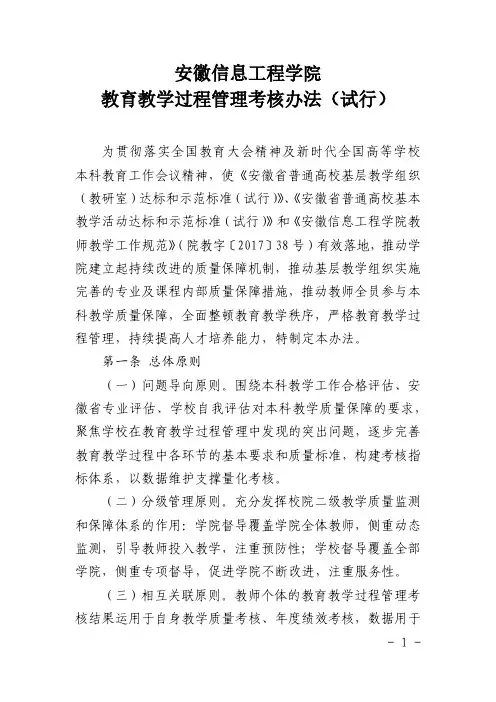 安徽信息工程学院
教育教学过程管理考核办法（试行）

为贯彻落实全国教育大会精神及新时代全国高等学校本科教育工作会议精神，使《安徽省普通高校基层教学组织（教研室）达标和示范标准（试行）》、《安徽省普通高校基本教学活动达标和示范标准（试行）》和《安徽信息工程学院教师教学工作规范》（院教字〔2017〕38号）有效落地，推动学院建立起持续改进的质量保障机制，推动基层教学组织实施完善的专业及课程内部质量保障措施，推动教师全员参与本科教学质量保障，全面整顿教育教学秩序，严格教育教学过程管理，持续提高人才培养能力，特制定本办法。

第一条 总体原则

（一）问题导向原则。围绕本科教学工作合格评估、安徽省专业评估、学校自我评估对本科教学质量保障的要求，聚焦学校在教育教学过程管理中发现的突出问题，逐步完善教育教学过程中各环节的基本要求和质量标准，构建考核指标体系，以数据维护支撑量化考核。

（二）分级管理原则。充分发挥校院二级教学质量监测和保障体系的作用：学院督导覆盖学院全体教师，侧重动态监测，引导教师投入教学，注重预防性；学校督导覆盖全部学院，侧重专项督导，促进学院不断改进，注重服务性。

（三）相互关联原则。教师个体的教育教学过程管理考核结果运用于自身教学质量考核、年度绩效考核，数据用于

- 1 -